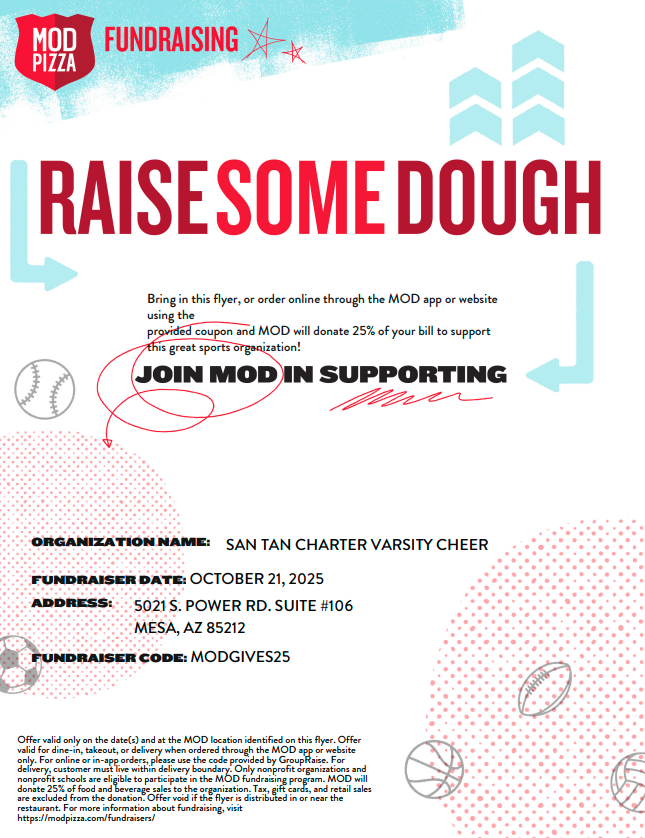 MOD PIZZA FUNDRAISING

RAISE SOME DOUGH

Bring in this flyer, or order online through the MOD app or website using the provided coupon and MOD will donate 25% of your bill to support this great sports organization!

JOIN MOD IN SUPPORTING

ORGANIZATION NAME: SAN TAN CHARTER VARSITY CHEER

FUNDRAISER DATE: OCTOBER 21, 2025

ADDRESS: 5021 S. POWER RD. SUITE #106
MESA, AZ 85212

FUNDRAISER CODE: MODGIVES25

Offer valid only on the date(s) and at the MOD location identified on this flyer. Offer valid for dine-in, takeout, or delivery when ordered through the MOD app or website only. For online or in-app orders, please use the code provided by GroupRaise. For delivery, customer must live within delivery boundary. Only nonprofit organizations and nonprofit schools are eligible to participate in the MOD fundraising program. MOD will donate 25% of food and beverage sales to the organization. Tax, gift cards, and retail sales are excluded from the donation. Offer void if the flyer is distributed in or near the restaurant. For more information about fundraising, visit https://modpizza.com/fundraisers/